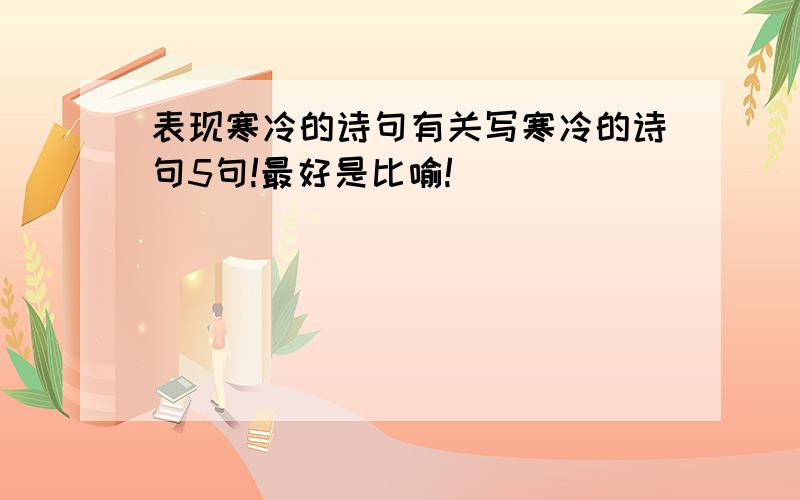 表现寒冷的诗句有关写寒冷的诗句5句!最好是比喻!